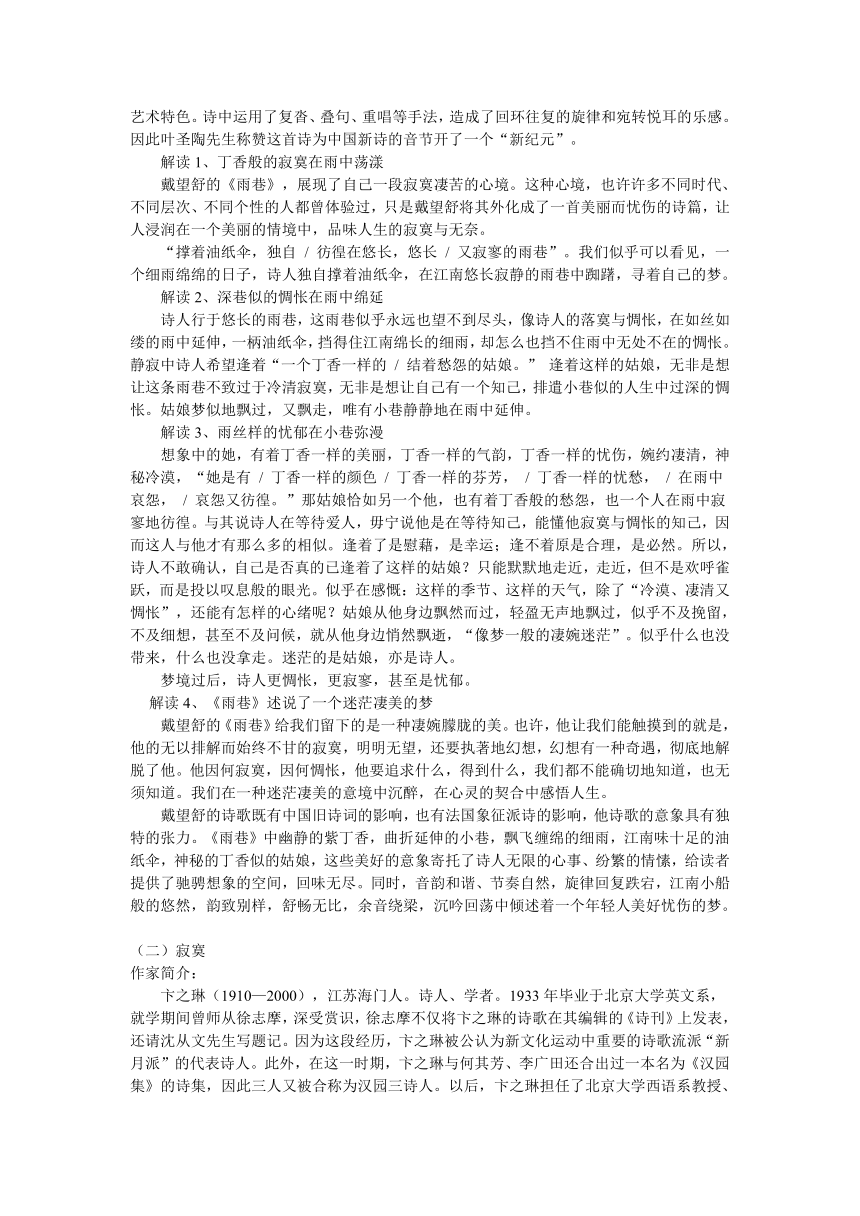 艺术特色。诗中运用了复沓、叠句、重唱等手法，造成了回环往复的旋律和宛转悦耳的乐感。因此叶圣陶先生称赞这首诗为中国新诗的音节开了一个“新纪元”。

解读 1、丁香般的寂寞在雨中荡漾

戴望舒的《雨巷》，展现了自己一段寂寞凄苦的心境。这种心境，也许许多不同时代、不同层次、不同个性的人都曾体验过，只是戴望舒将其外化成了一首美丽而忧伤的诗篇，让人浸润在一个美丽的情境中，品味人生的寂寞与无奈。

“撑着油纸伞，独自 / 彷徨在悠长，悠长 / 又寂寥的雨巷”。我们似乎可以看见，一个细雨绵绵的日子，诗人独自撑着油纸伞，在江南悠长寂静的雨巷中踟躇，寻着自己的梦。

解读 2、深巷似的惆怅在雨中绵延

诗人行于悠长的雨巷，这雨巷似乎永远也望不到尽头，像诗人的落寞与惆怅，在如丝如缕的雨中延伸，一柄油纸伞，挡得住江南绵长的细雨，却怎么也挡不住雨中无处不在的惆怅。静寂中诗人希望逢着“一个丁香一样的 / 结着愁怨的姑娘。” 逢着这样的姑娘，无非是想让这条雨巷不致过于冷清寂寞，无非是想让自己有一个知己，排遣小巷似的人生中过深的惆怅。姑娘梦似地飘过，又飘走，唯有小巷静静地在雨中延伸。

解读 3、雨丝样的忧郁在小巷弥漫

想象中的她，有着丁香一样的美丽，丁香一样的气韵，丁香一样的忧伤，婉约凄清，神秘冷漠，“她是有 / 丁香一样的颜色 / 丁香一样的芬芳， / 丁香一样的忧愁， / 在雨中哀怨， / 哀怨又彷徨。”那姑娘恰如另一个他，也有着丁香般的愁怨，也一个人在雨中寂寥地彷徨。与其说诗人在等待爱人，毋宁说他是在等待知己，能懂他寂寞与惆怅的知己，因而这人与他才有那么多的相似。逢着了是慰藉，是幸运；逢不着原是合理，是必然。所以，诗人不敢确认，自己是否真的已逢着了这样的姑娘？只能默默地走近，走近，但不是欢呼雀跃，而是投以叹息般的眼光。似乎在感慨：这样的季节、这样的天气，除了“冷漠、凄清又惆怅”，还能有怎样的心绪呢？姑娘从他身边飘然而过，轻盈无声地飘过，似乎不及挽留，不及细想，甚至不及问候，就从他身边悄然飘逝，“像梦一般的凄婉迷茫”。似乎什么也没带来，什么也没拿走。迷茫的是姑娘，亦是诗人。

梦境过后，诗人更惆怅，更寂寥，甚至是忧郁。

解读 4、《雨巷》述说了一个迷茫凄美的梦

戴望舒的《雨巷》给我们留下的是一种凄婉朦胧的美。也许，他让我们能触摸到的就是，他的无以排解而始终不甘的寂寞，明明无望，还要执著地幻想，幻想有一种奇遇，彻底地解脱了他。他因何寂寞，因何惆怅，他要追求什么，得到什么，我们都不能确切地知道，也无须知道。我们在一种迷茫凄美的意境中沉醉，在心灵的契合中感悟人生。

戴望舒的诗歌既有中国旧诗词的影响，也有法国象征派诗的影响，他诗歌的意象具有独特的张力。《雨巷》中幽静的紫丁香，曲折延伸的小巷，飘飞缠绵的细雨，江南味十足的油纸伞，神秘的丁香似的姑娘，这些美好的意象寄托了诗人无限的心事、纷繁的情愫，给读者提供了驰骋想象的空间，回味无尽。同时，音韵和谐、节奏自然，旋律回复跌宕，江南小船般的悠然，韵致别样，舒畅无比，余音绕梁，沉吟回荡中倾述着一个年轻人美好忧伤的梦。

（二）寂寞

作家简介：

卞之琳（1910—2000），江苏海门人。诗人、学者。1933 年毕业于北京大学英文系，就学期间曾师从徐志摩，深受赏识，徐志摩不仅将卞之琳的诗歌在其编辑的《诗刊》上发表，还请沈从文先生写题记。因为这段经历，卞之琳被公认为新文化运动中重要的诗歌流派“新月派”的代表诗人。此外，在这一时期，卞之琳与何其芳、李广田还合出过一本名为《汉园集》的诗集，因此三人又被合称为汉园三诗人。以后，卞之琳担任了北京大学西语系教授、